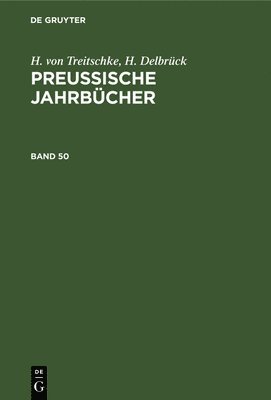 DE GRUYTER

H. von Treitschke, H. Delbrück
PREUSSISCHE JAHRBÜCHER

BAND 50

DE
G